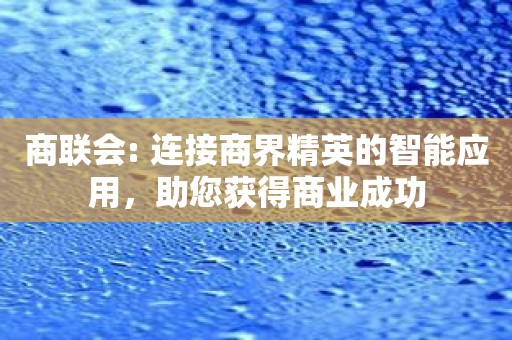 商联会：连接商界精英的智能应用，助您获得商业成功